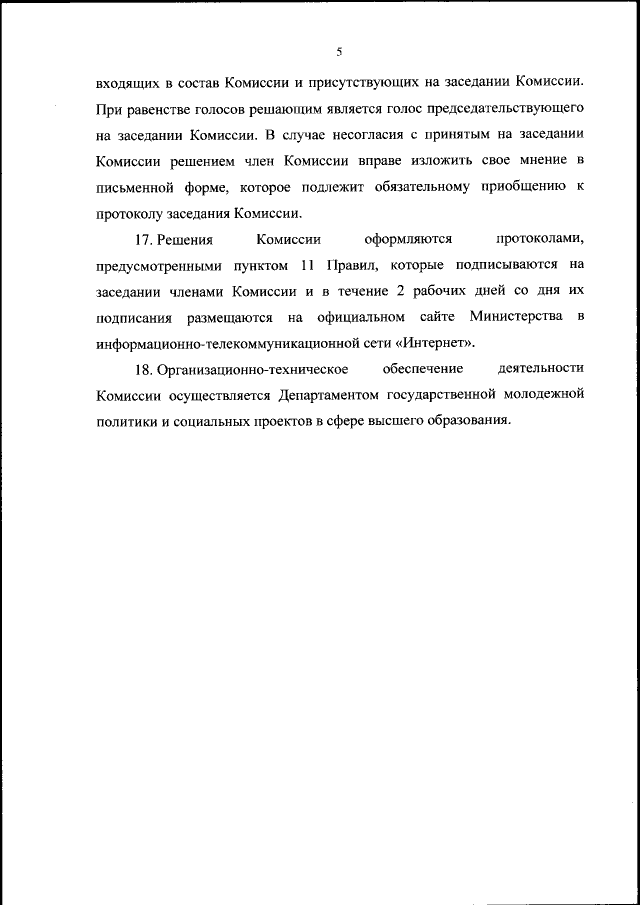 5

входящих в состав Комиссии и присутствующих на заседании Комиссии. При равенстве голосов решающим является голос председательствующего на заседании Комиссии. В случае несогласия с принятым на заседании Комиссии решением член Комиссии вправе изложить свое мнение в письменной форме, которое подлежит обязательному приобщению к протоколу заседания Комиссии.

17. Решения Комиссии оформляются протоколами, предусмотренными пунктом 11 Правил, которые подписываются на заседании членами Комиссии и в течение 2 рабочих дней со дня их подписания размещаются на официальном сайте Министерства в информационно-телекоммуникационной сети «Интернет».

18. Организационно-техническое обеспечение деятельности Комиссии осуществляется Департаментом государственной молодежной политики и социальных проектов в сфере высшего образования.